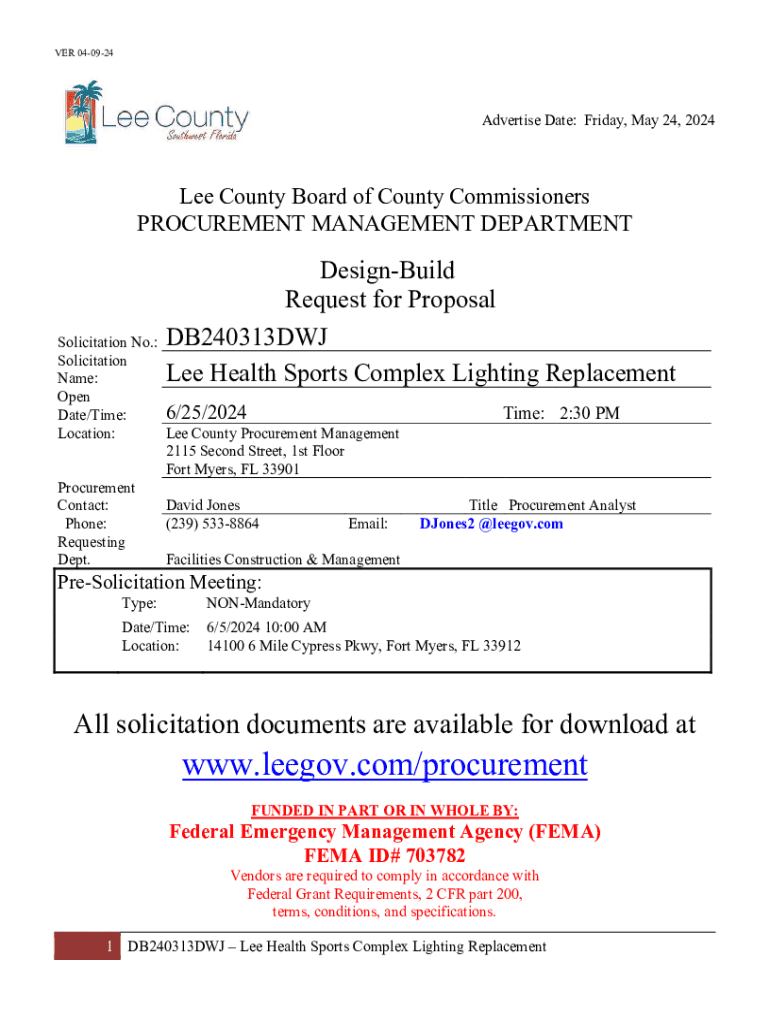 VER 04-09-24

Lee County
Southwest Florida

Advertise Date: Friday, May 24, 2024

Lee County Board of County Commissioners
PROCUREMENT MANAGEMENT DEPARTMENT

Design-Build
Request for Proposal

Solicitation No.: DB240313DWJ

Solicitation Name: Lee Health Sports Complex Lighting Replacement

Open Date/Time: 6/25/2024 Time: 2:30 PM

Location: Lee County Procurement Management
2115 Second Street, 1st Floor
Fort Myers, FL 33901

Procurement Contact: David Jones Title Procurement Analyst

Phone: (239) 533-8864 Email: DJones2 @leegov.com

Requesting Dept. Facilities Construction & Management

Pre-Solicitation Meeting:

Type: NON-Mandatory

Date/Time: 6/5/2024 10:00 AM

Location: 14100 6 Mile Cypress Pkwy, Fort Myers, FL 33912

All solicitation documents are available for download at

www.leegov.com/procurement

FUNDED IN PART OR IN WHOLE BY:

Federal Emergency Management Agency (FEMA)
FEMA ID# 703782

Vendors are required to comply in accordance with Federal Grant Requirements, 2 CFR part 200, terms, conditions, and specifications.

1 DB240313DWJ – Lee Health Sports Complex Lighting Replacement